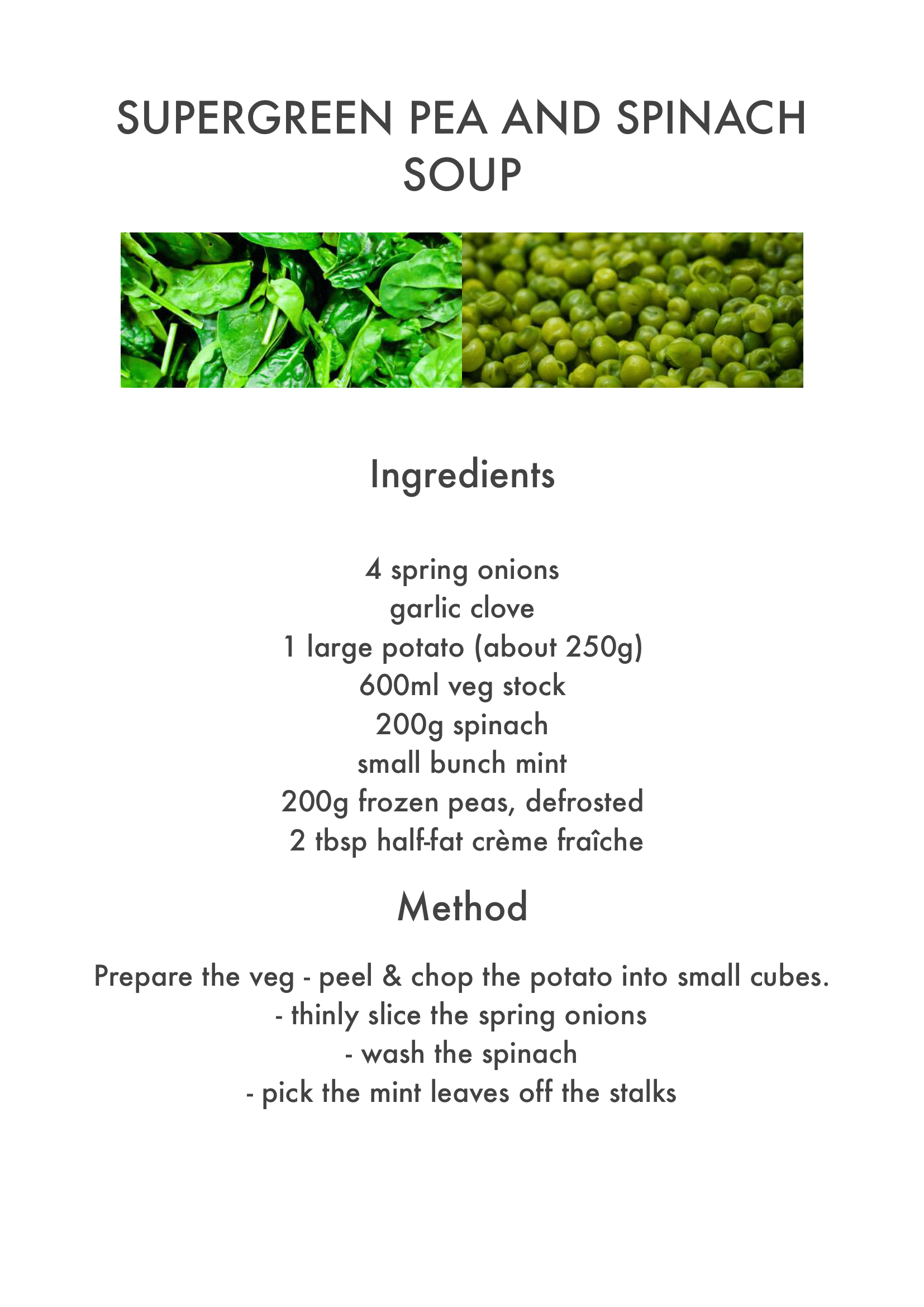 SUPERGREEN PEA AND SPINACH SOUP

Ingredients

4 spring onions
garlic clove
1 large potato (about 250g)
600ml veg stock
200g spinach
small bunch mint
200g frozen peas, defrosted
2 tbsp half-fat crème fraîche

Method

Prepare the veg - peel & chop the potato into small cubes.
- thinly slice the spring onions
- wash the spinach
- pick the mint leaves off the stalks